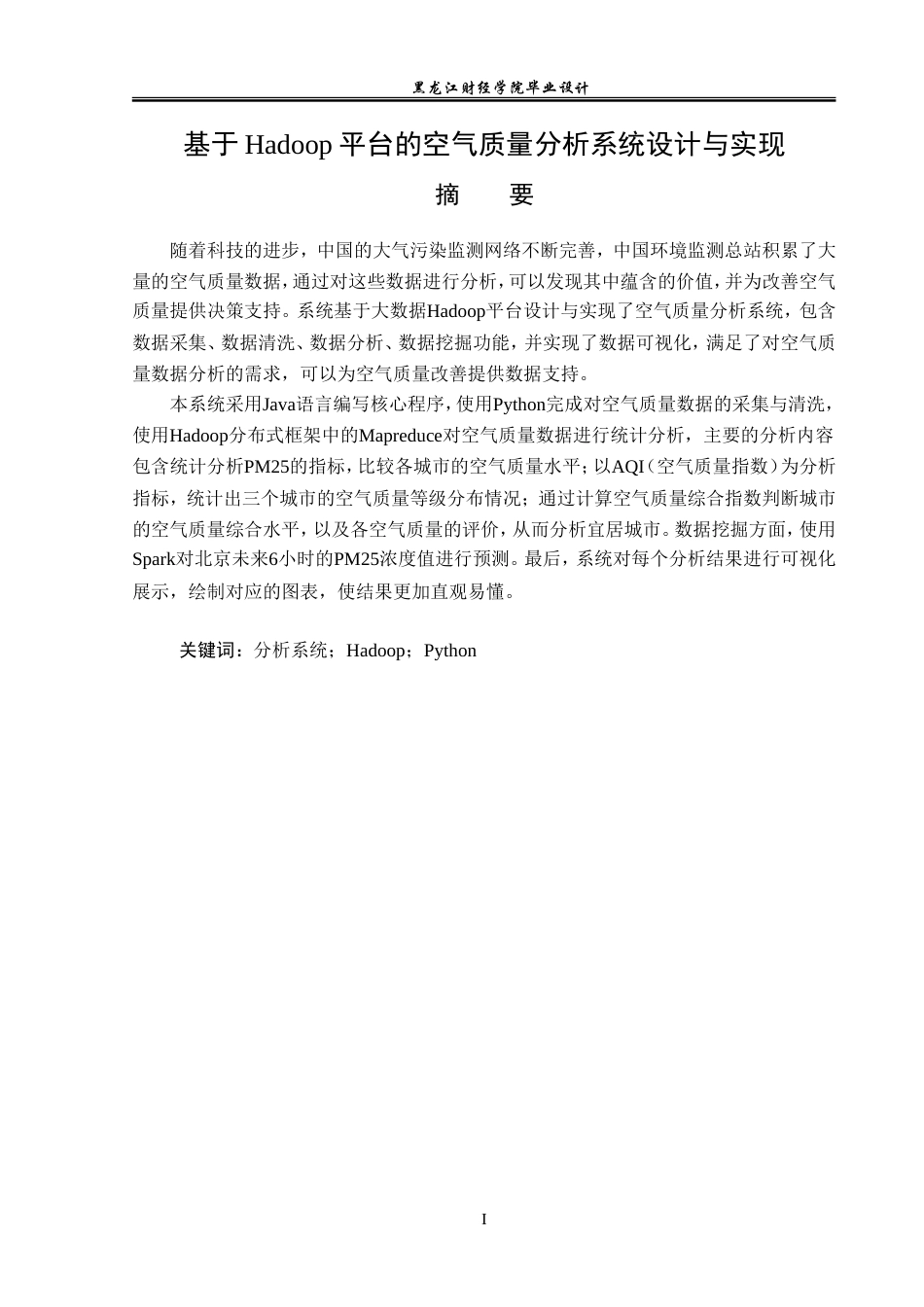 黑龙江财经学院毕业设计

基于Hadoop平台的空气质量分析系统设计与实现

摘 要

随着科技的进步，中国的大气污染监测网络不断完善，中国环境监测总站积累了大量的空气质量数据，通过对这些数据进行分析，可以发现其中蕴含的价值，并为改善空气质量提供决策支持。系统基于大数据Hadoop平台设计与实现了空气质量分析系统，包含数据采集、数据清洗、数据分析、数据挖掘功能，并实现了数据可视化，满足了对空气质量数据分析的需求，可以为空气质量改善提供数据支持。

本系统采用Java语言编写核心程序，使用Python完成对空气质量数据的采集与清洗，使用Hadoop分布式框架中的Mapreduce对空气质量数据进行统计分析，主要的分析内容包含统计分析PM25的指标，比较各城市的空气质量水平；以AQI（空气质量指数）为分析指标，统计出三个城市的空气质量等级分布情况；通过计算空气质量综合指数判断城市的空气质量综合水平，以及各空气质量的评价，从而分析宜居城市。数据挖掘方面，使用Spark对北京未来6小时的PM25浓度值进行预测。最后，系统对每个分析结果进行可视化展示，绘制对应的图表，使结果更加直观易懂。

关键词：分析系统；Hadoop；Python

I